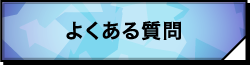 よくある質問